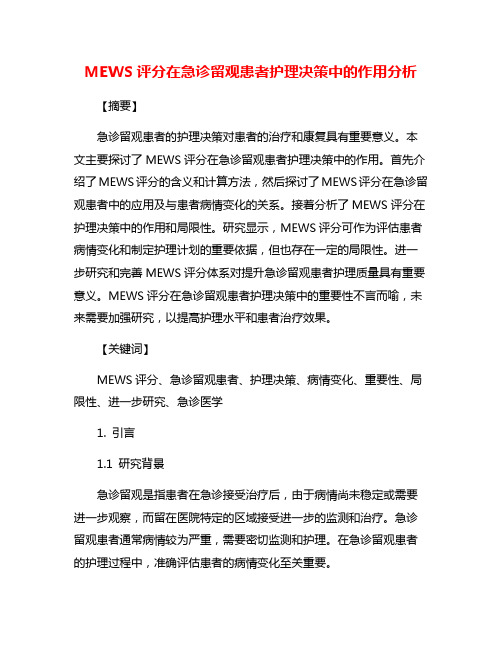 MEWS 评分在急诊留观患者护理决策中的作用分析

【摘要】

急诊留观患者的护理决策对患者的治疗和康复具有重要意义。本文主要探讨了 MEWS 评分在急诊留观患者护理决策中的作用。首先介绍了 MEWS 评分的含义和计算方法，然后探讨了 MEWS 评分在急诊留观患者中的应用及与患者病情变化的关系。接着分析了 MEWS 评分在护理决策中的作用和局限性。研究显示，MEWS 评分可作为评估患者病情变化和制定护理计划的重要依据，但也存在一定的局限性。进一步研究和完善 MEWS 评分体系对提升急诊留观患者护理质量具有重要意义。MEWS 评分在急诊留观患者护理决策中的重要性不言而喻，未来需要加强研究，以提高护理水平和患者治疗效果。

【关键词】

MEWS 评分、急诊留观患者、护理决策、病情变化、重要性、局限性、进一步研究、急诊医学

1. 引言

1.1 研究背景

急诊留观是指患者在急诊接受治疗后，由于病情尚未稳定或需要进一步观察，而留在医院特定的区域接受进一步的监测和治疗。急诊留观患者通常病情较为严重，需要密切监测和护理。在急诊留观患者的护理过程中，准确评估患者的病情变化至关重要。